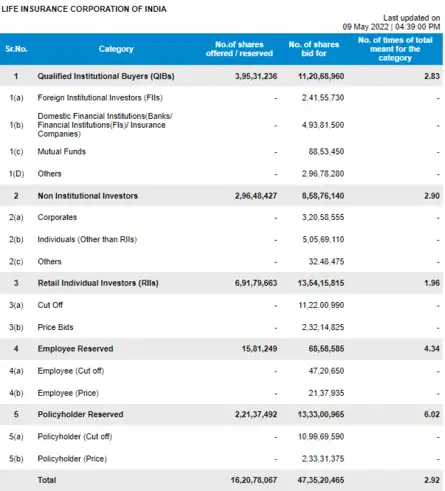 LIFE INSURANCE CORPORATION OF INDIA

Last updated on
09 May 2022 | 04:39:00 PM

| Sr.No. | Category | No.of shares offered / reserved | No. of shares bid for | No. of times of total meant for the category |
|---|---|---|---|---|
| 1 | Qualified Institutional Buyers (QIBs) | 3,95,31,236 | 11,20,68,960 | 2.83 |
| 1(a) | Foreign Institutional Investors (FIIs) | - | 2,41,55,730 | - |
| 1(b) | Domestic Financial Institutions(Banks/ Financial Institutions(FIs)/ Insurance Companies) | - | 4,93,81,500 | - |
| 1(c) | Mutual Funds | - | 88,53,450 | - |
| 1(D) | Others | - | 2,96,78,280 | - |
| 2 | Non Institutional Investors | 2,96,48,427 | 8,58,76,140 | 2.90 |
| 2(a) | Corporates | - | 3,20,58,555 | - |
| 2(b) | Individuals (Other than RIIs) | - | 5,05,69,110 | - |
| 2(c) | Others | - | 32,48,475 | - |
| 3 | Retail Individual Investors (RIIs) | 6,91,79,663 | 13,54,15,815 | 1.96 |
| 3(a) | Cut Off | - | 11,22,00,990 | - |
| 3(b) | Price Bids | - | 2,32,14,825 | - |
| 4 | Employee Reserved | 15,81,249 | 68,58,585 | 4.34 |
| 4(a) | Employee (Cut off) | - | 47,20,650 | - |
| 4(b) | Employee (Price) | - | 21,37,935 | - |
| 5 | Policyholder Reserved | 2,21,37,492 | 13,33,00,965 | 6.02 |
| 5(a) | Policyholder (Cut off) | - | 10,99,69,590 | - |
| 5(b) | Policyholder (Price) | - | 2,33,31,375 | - |
|  | Total | 16,20,78,067 | 47,35,20,465 | 2.92 |